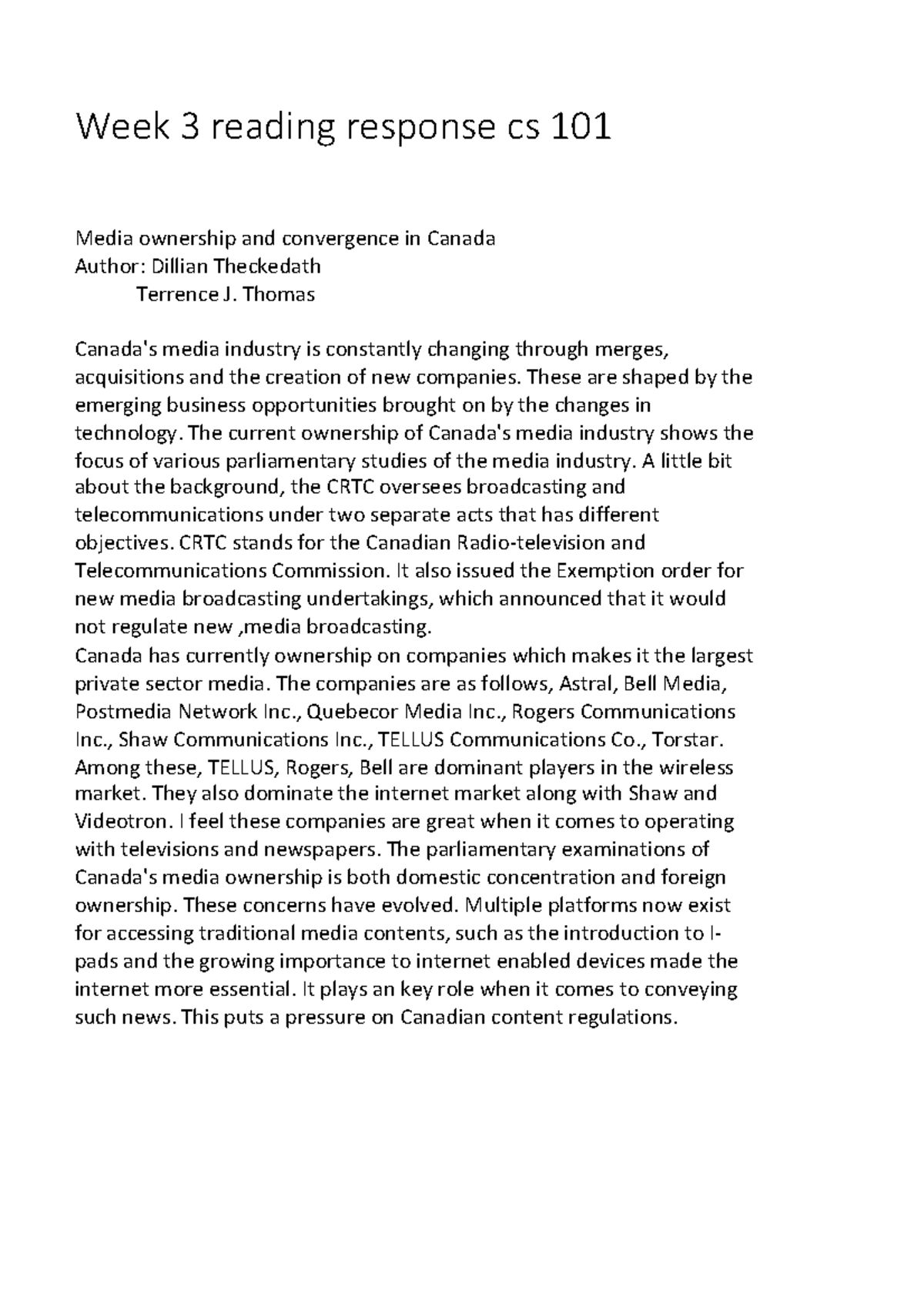 Week 3 reading response cs 101

Media ownership and convergence in Canada
Author: Dillian Theckedath
Terrence J. Thomas

Canada's media industry is constantly changing through merges, acquisitions and the creation of new companies. These are shaped by the emerging business opportunities brought on by the changes in technology. The current ownership of Canada's media industry shows the focus of various parliamentary studies of the media industry. A little bit about the background, the CRTC oversees broadcasting and telecommunications under two separate acts that has different objectives. CRTC stands for the Canadian Radio-television and Telecommunications Commission. It also issued the Exemption order for new media broadcasting undertakings, which announced that it would not regulate new ,media broadcasting.
Canada has currently ownership on companies which makes it the largest private sector media. The companies are as follows, Astral, Bell Media, Postmedia Network Inc., Quebecor Media Inc., Rogers Communications Inc., Shaw Communications Inc., TELLUS Communications Co., Torstar. Among these, TELLUS, Rogers, Bell are dominant players in the wireless market. They also dominate the internet market along with Shaw and Videotron. I feel these companies are great when it comes to operating with televisions and newspapers. The parliamentary examinations of Canada's media ownership is both domestic concentration and foreign ownership. These concerns have evolved. Multiple platforms now exist for accessing traditional media contents, such as the introduction to I-pads and the growing importance to internet enabled devices made the internet more essential. It plays an key role when it comes to conveying such news. This puts a pressure on Canadian content regulations.